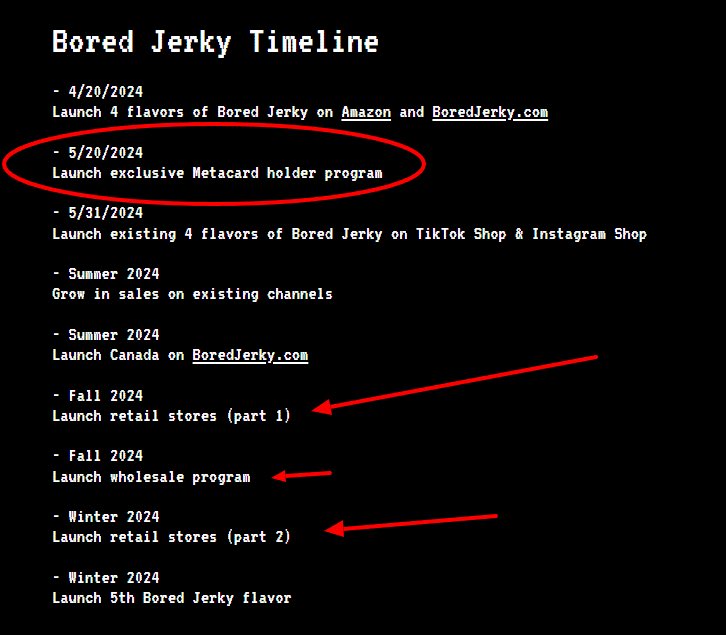 Bored Jerky Timeline

- 4/20/2024
Launch 4 flavors of Bored Jerky on Amazon and BoredJerky.com

- 5/20/2024
Launch exclusive Metacard holder program

- 5/31/2024
Launch existing 4 flavors of Bored Jerky on TikTok Shop & Instagram Shop

- Summer 2024
Grow in sales on existing channels

- Summer 2024
Launch Canada on BoredJerky.com

- Fall 2024
Launch retail stores (part 1)

- Fall 2024
Launch wholesale program

- Winter 2024
Launch retail stores (part 2)

- Winter 2024
Launch 5th Bored Jerky flavor